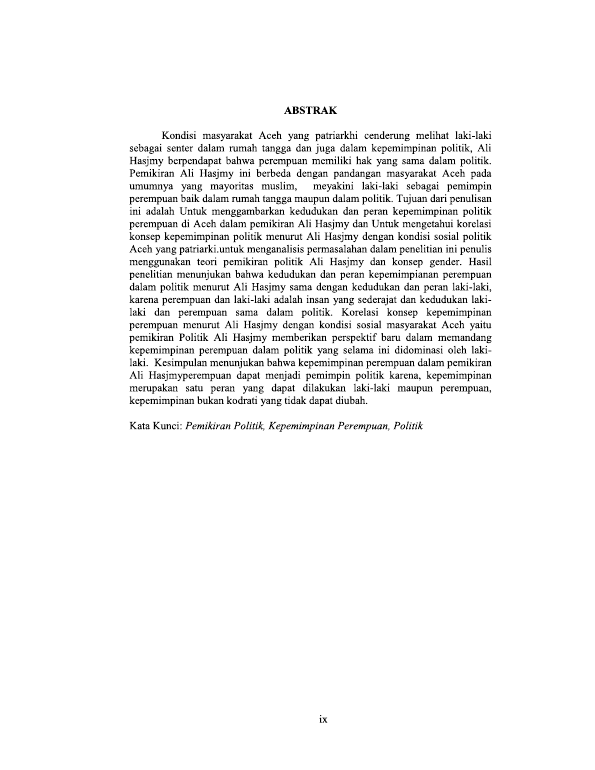 ABSTRAK

Kondisi masyarakat Aceh yang patriarkhi cenderung melihat laki-laki sebagai senter dalam rumah tangga dan juga dalam kepemimpinan politik, Ali Hasjmy berpendapat bahwa perempuan memiliki hak yang sama dalam politik. Pemikiran Ali Hasjmy ini berbeda dengan pandangan masyarakat Aceh pada umumnya yang mayoritas muslim, meyakini laki-laki sebagai pemimpin perempuan baik dalam rumah tangga maupun dalam politik. Tujuan dari penulisan ini adalah Untuk menggambarkan kedudukan dan peran kepemimpinan politik perempuan di Aceh dalam pemikiran Ali Hasjmy dan Untuk mengetahui korelasi konsep kepemimpinan politik menurut Ali Hasjmy dengan kondisi sosial politik Aceh yang patriarki.untuk menganalisis permasalahan dalam penelitian ini penulis menggunakan teori pemikiran politik Ali Hasjmy dan konsep gender. Hasil penelitian menunjukan bahwa kedudukan dan peran kepemimpianan perempuan dalam politik menurut Ali Hasjmy sama dengan kedudukan dan peran laki-laki, karena perempuan dan laki-laki adalah insan yang sederajat dan kedudukan laki-laki dan perempuan sama dalam politik. Korelasi konsep kepemimpinan perempuan menurut Ali Hasjmy dengan kondisi sosial masyarakat Aceh yaitu pemikiran Politik Ali Hasjmy memberikan perspektif baru dalam memandang kepemimpinan perempuan dalam politik yang selama ini didominasi oleh laki-laki. Kesimpulan menunjukan bahwa kepemimpinan perempuan dalam pemikiran Ali Hasjmyperempuan dapat menjadi pemimpin politik karena, kepemimpinan merupakan satu peran yang dapat dilakukan laki-laki maupun perempuan, kepemimpinan bukan kodrati yang tidak dapat diubah.

Kata Kunci: Pemikiran Politik, Kepemimpinan Perempuan, Politik

ix